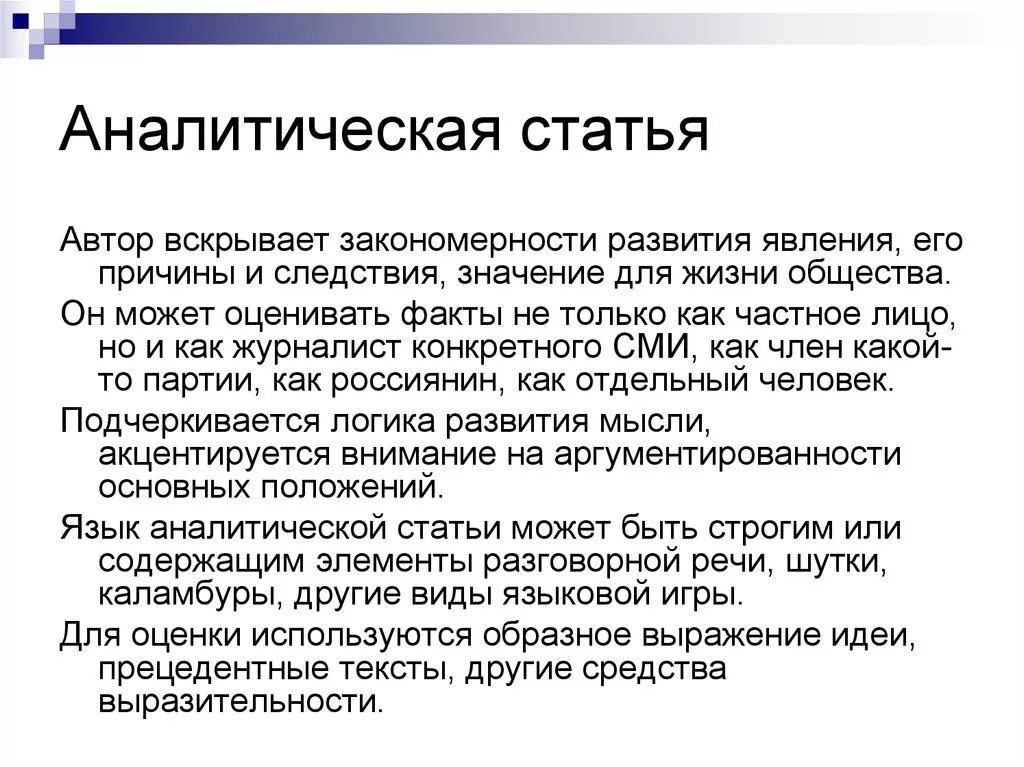 Аналитическая статья

Автор вскрывает закономерности развития явления, его причины и следствия, значение для жизни общества.

Он может оценивать факты не только как частное лицо, но и как журналист конкретного СМИ, как член какой-то партии, как россиянин, как отдельный человек.

Подчеркивается логика развития мысли, акцентируется внимание на аргументированности основных положений.

Язык аналитической статьи может быть строгим или содержащим элементы разговорной речи, шутки, каламбуры, другие виды языковой игры.

Для оценки используются образное выражение идеи, прецедентные тексты, другие средства выразительности.